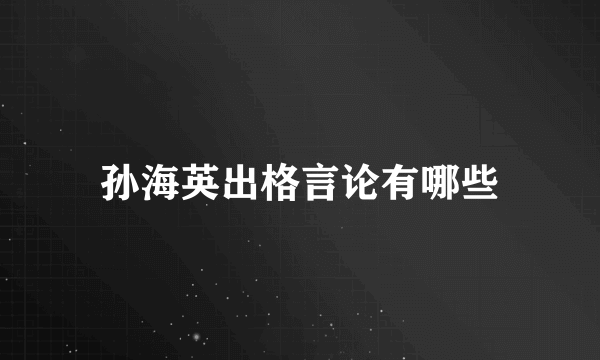 孙海英出格言论有哪些